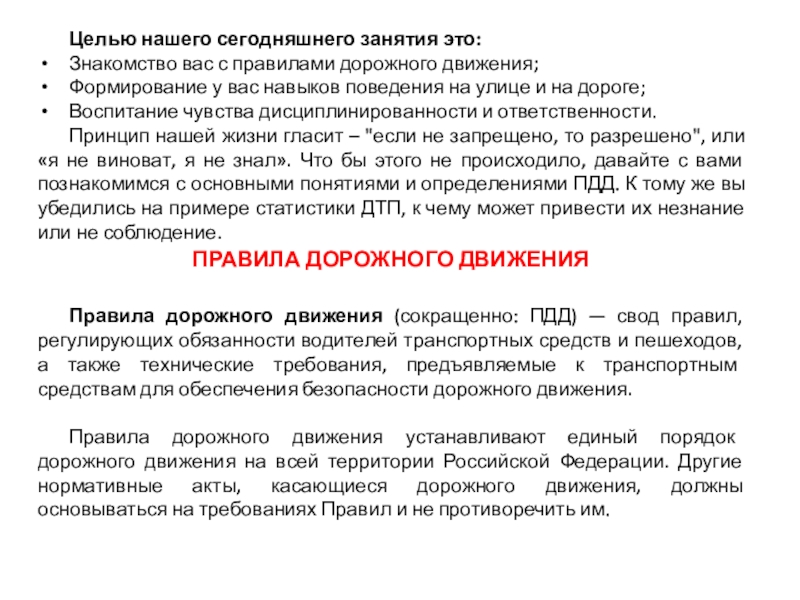 Целью нашего сегодняшнего занятия это:
• Знакомство вас с правилами дорожного движения;
• Формирование у вас навыков поведения на улице и на дороге;
• Воспитание чувства дисциплинированности и ответственности.

Принцип нашей жизни гласит – "если не запрещено, то разрешено", или «я не виноват, я не знал». Что бы этого не происходило, давайте с вами познакомимся с основными понятиями и определениями ПДД. К тому же вы убедились на примере статистики ДТП, к чему может привести их незнание или не соблюдение.

ПРАВИЛА ДОРОЖНОГО ДВИЖЕНИЯ

Правила дорожного движения (сокращенно: ПДД) — свод правил, регулирующих обязанности водителей транспортных средств и пешеходов, а также технические требования, предъявляемые к транспортным средствам для обеспечения безопасности дорожного движения.

Правила дорожного движения устанавливают единый порядок дорожного движения на всей территории Российской Федерации. Другие нормативные акты, касающиеся дорожного движения, должны основываться на требованиях Правил и не противоречить им.